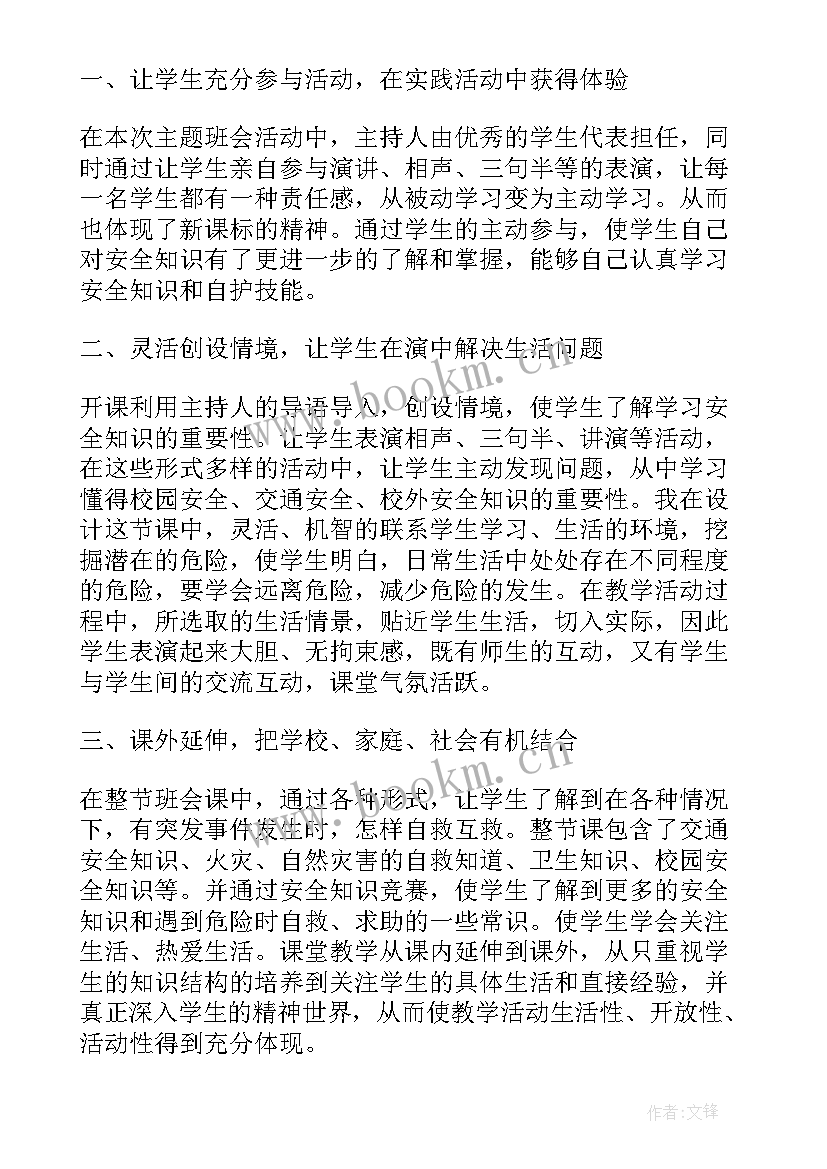 一、让学生充分参与活动，在实践活动中获得体验

在本次主题班会活动中，主持人由优秀的学生代表担任，同时通过让学生亲自参与演讲、相声、三句半等的表演，让每一名学生都有一种责任感，从被动学习变为主动学习。从而也体现了新课标的精神。通过学生的主动参与，使学生自己对安全知识有了更进一步的了解和掌握，能够自己认真学习安全知识和自护技能。

二、灵活创设情境，让学生在演中解决生活问题

开课利用主持人的导语导入，创设情境，使学生了解学习安全知识的重要性。让学生表演相声、三句半、讲演等活动，在这些形式多样的活动中，让学生主动发现问题，从中学习懂得校园安全、交通安全、校外安全知识的重要性。我在设计这节课中，灵活、机智的联系学生学习、生活的环境，挖掘潜在的危险，使学生明白，日常生活中处处存在不同程度的危险，要学会远离危险，减少危险的发生。在教学活动过程中，所选取的生活情景，贴近学生生活，切入实际，因此学生表演起来大胆、无拘束感，既有师生的互动，又有学生与学生间的交流互动，课堂气氛活跃。

三、课外延伸，把学校、家庭、社会有机结合

在整节班会课中，通过各种形式，让学生了解到在各种情况下，有突发事件发生时，怎样自救互救。整节课包含了交通安全知识、火灾、自然灾害的自救知道、卫生知识、校园安全知识等。并通过安全知识竞赛，使学生了解到更多的安全知识和遇到危险时自救、求助的一些常识。使学生学会关注生活、热爱生活。课堂教学从课内延伸到课外，从只重视学生的知识结构的培养到关注学生的具体生活和直接经验，并真正深入学生的精神世界，从而使教学活动生活性、开放性、活动性得到充分体现。

www.bookm.cn

www.bookm.cn

作者:文锋